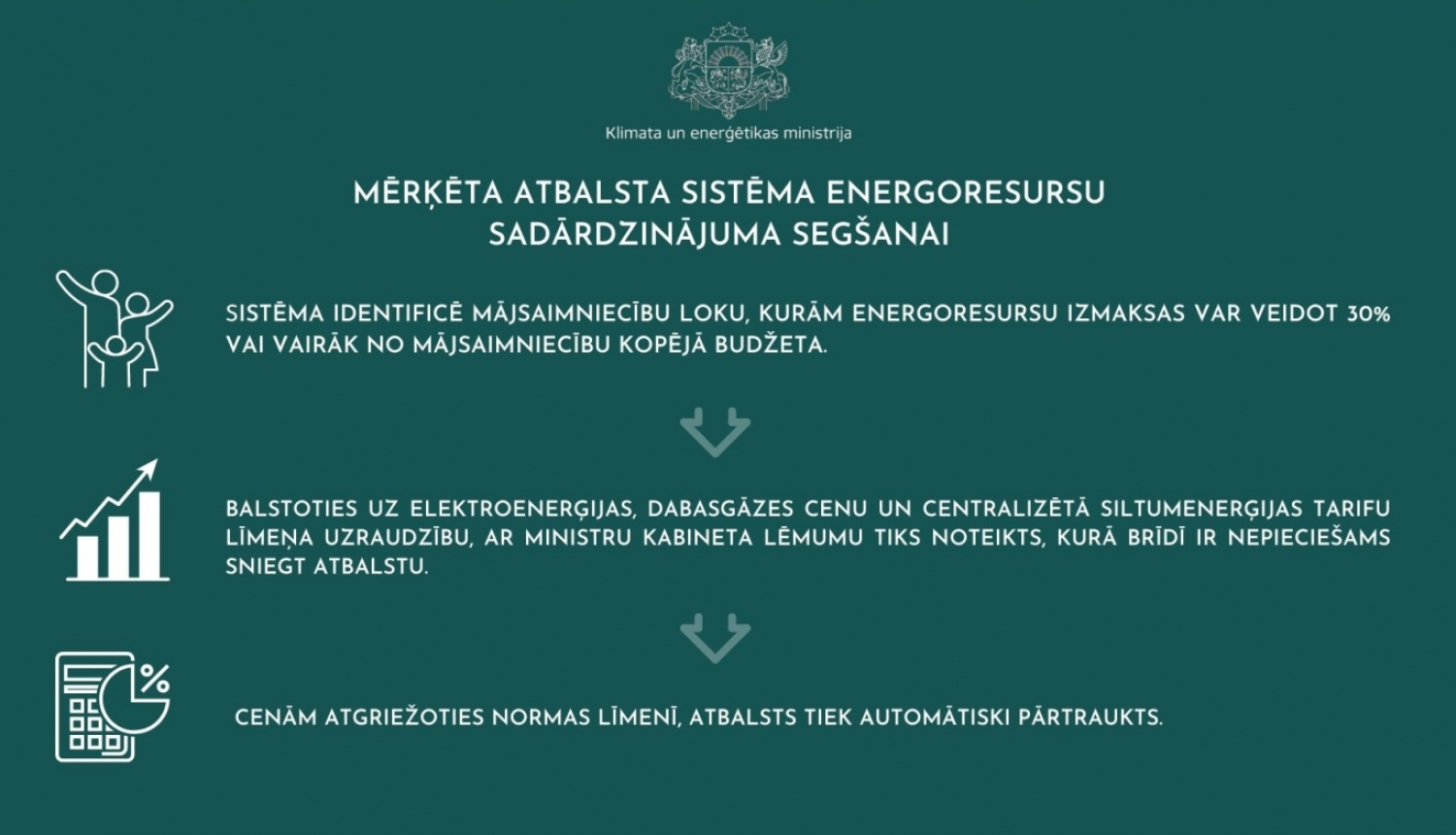 Klimata un enerģētikas ministrija

MĒRĶĒTA ATBALSTA SISTĒMA ENERGORESURSU SADĀRDZINĀJUMA SEGŠANAI

SISTĒMA IDENTIFICĒ MĀJSAIMNIECĪBU LOKU, KURĀM ENERGORESURSU IZMAKSAS VAR VEIDOT 30% VAI VAIRĀK NO MĀJSAIMNIECĪBU KOPĒJĀ BUDŽETA.

BALSTOTIES UZ ELEKTROENERĢIJAS, DABASGĀZES CENU UN CENTRALIZĒTĀ SILTUMENERĢIJAS TARIFU LĪMEŅA UZRAUDZĪBU, AR MINISTRU KABINETA LĒMUMU TIKS NOTEIKTS, KURĀ BRĪDĪ IR NEPIECIEŠAMS SNIEGT ATBALSTU.

CENĀM ATGRIEŽOTIES NORMAS LĪMENĪ, ATBALSTS TIEK AUTOMĀTISKI PĀRTRAUKTS.